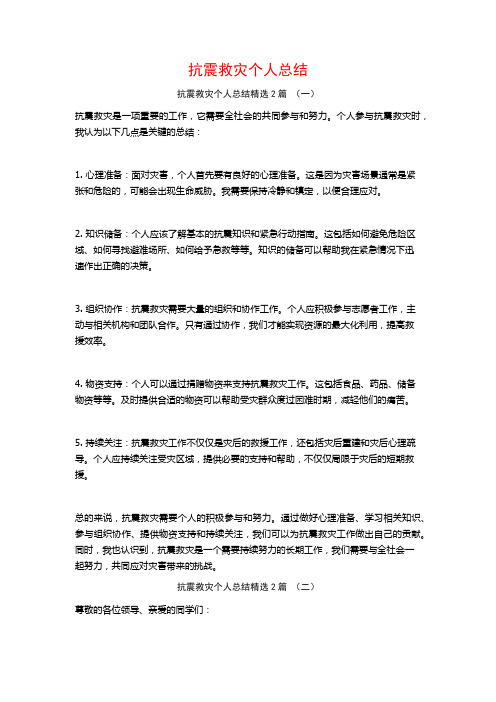 抗震救灾个人总结

抗震救灾个人总结精选 2 篇 （一）

抗震救灾是一项重要的工作，它需要全社会的共同参与和努力。个人参与抗震救灾时，我认为以下几点是关键的总结：

1. 心理准备：面对灾害，个人首先要有良好的心理准备。这是因为灾害场景通常是紧张和危险的，可能会出现生命威胁。我需要保持冷静和镇定，以便合理应对。

2. 知识储备：个人应该了解基本的抗震知识和紧急行动指南。这包括如何避免危险区域、如何寻找避难场所、如何给予急救等等。知识的储备可以帮助我在紧急情况下迅速作出正确的决策。

3. 组织协作：抗震救灾需要大量的组织和协作工作。个人应积极参与志愿者工作，主动与相关机构和团队合作。只有通过协作，我们才能实现资源的最大化利用，提高救援效率。

4. 物资支持：个人可以通过捐赠物资来支持抗震救灾工作。这包括食品、药品、储备物资等等。及时提供合适的物资可以帮助受灾群众度过困难时期，减轻他们的痛苦。

5. 持续关注：抗震救灾工作不仅仅是灾后的救援工作，还包括灾后重建和灾后心理疏导。个人应持续关注受灾区域，提供必要的支持和帮助，不仅仅局限于灾后的短期救援。

总的来说，抗震救灾需要个人的积极参与和努力。通过做好心理准备、学习相关知识、参与组织协作、提供物资支持和持续关注，我们可以为抗震救灾工作做出自己的贡献。同时，我也认识到，抗震救灾是一个需要持续努力的长期工作，我们需要与全社会一起努力，共同应对灾害带来的挑战。

抗震救灾个人总结精选 2 篇 （二）

尊敬的各位领导、亲爱的同学们：